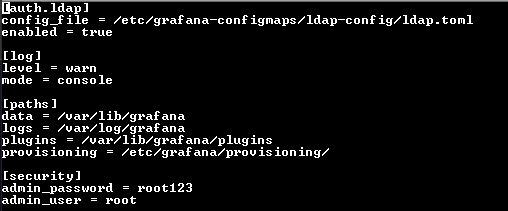 [auth.ldap]
config_file = /etc/grafana-configmaps/ldap-config/ldap.toml
enabled = true

[log]
level = warn
mode = console

[paths]
data = /var/lib/grafana
logs = /var/log/grafana
plugins = /var/lib/grafana/plugins
provisioning = /etc/grafana/provisioning/

[security]
admin_password = root123
admin_user = root